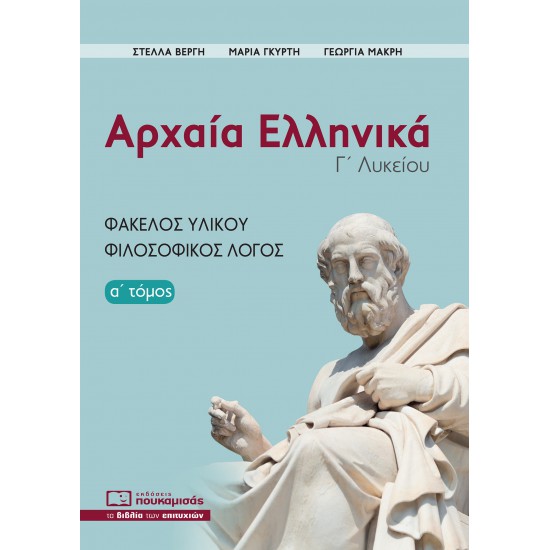 ΣΤΕΛΛΑ ΒΕΡΓΗ ΜΑΡΙΑ ΓΚΥΡΤΗ ΓΕΩΡΓΙΑ ΜΑΚΡΗ

Αρχαία Ελληνικά
Γ΄ Λυκείου

ΦΑΚΕΛΟΣ ΥΛΙΚΟΥ
ΦΙΛΟΣΟΦΙΚΟΣ ΛΟΓΟΣ

α΄ τόμος

εκδόσεις
πουκαμισάς
τα βιβλία των επιτυχιών